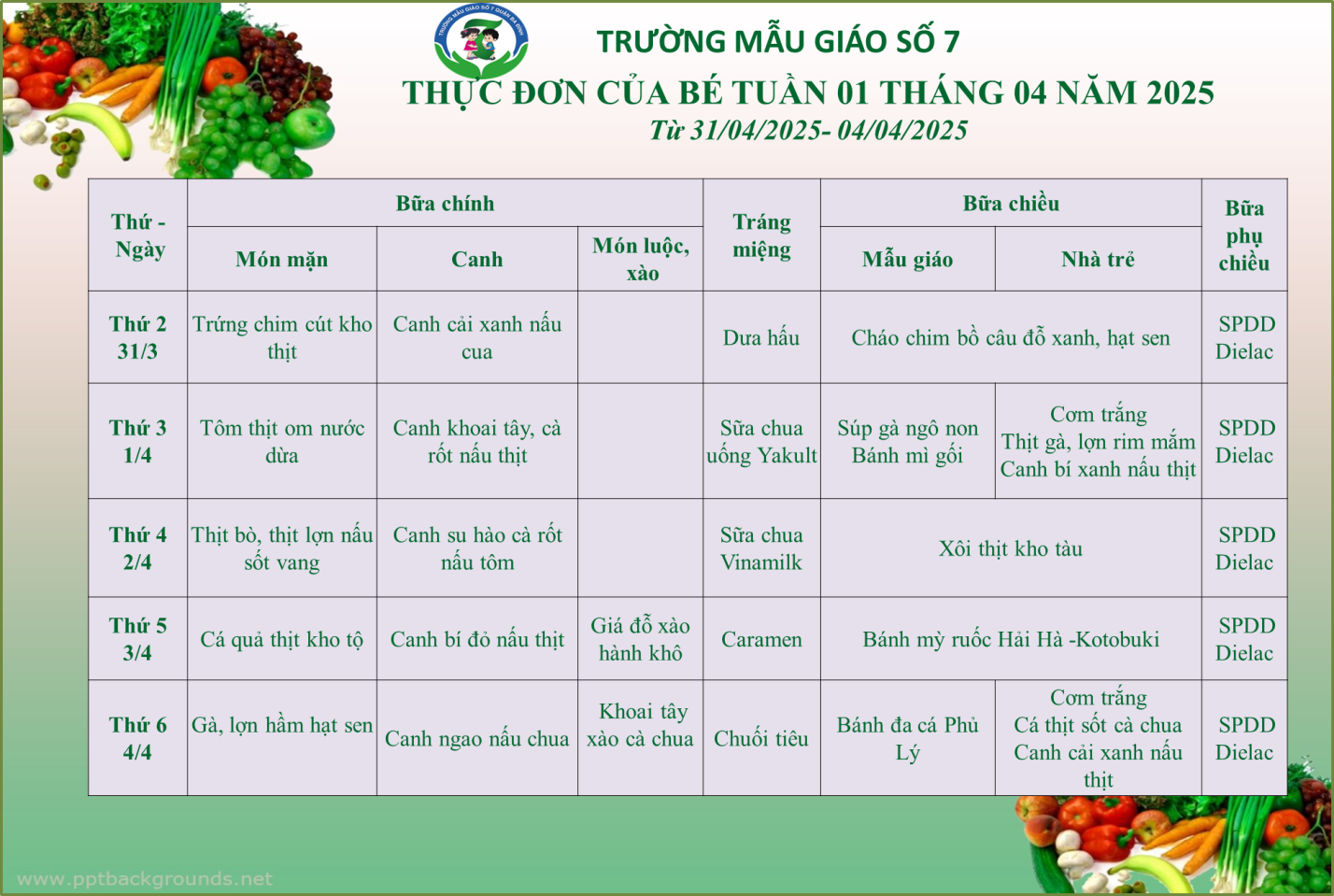 TRƯỜNG MẪU GIÁO SỐ 7

THỰC ĐƠN CỦA BÉ TUẦN 01 THÁNG 04 NĂM 2025

Từ 31/04/2025- 04/04/2025

| Thứ - Ngày | Bữa chính | | | Tráng miệng | Bữa chiều | | Bữa phụ chiều |
|---|---|---|---|---|---|---|---|
| | Món mặn | Canh | Món luộc, xào | | Mẫu giáo | Nhà trẻ | |
| Thứ 2 31/3 | Trứng chim cút kho thịt | Canh cải xanh nấu cua | | Dưa hấu | Cháo chim bồ câu đỗ xanh, hạt sen | | SPDD Dielac |
| Thứ 3 1/4 | Tôm thịt om nước dừa | Canh khoai tây, cà rốt nấu thịt | | Sữa chua uống Yakult | Súp gà ngô non Bánh mì gối | Cơm trắng Thịt gà, lợn rim mắm Canh bí xanh nấu thịt | SPDD Dielac |
| Thứ 4 2/4 | Thịt bò, thịt lợn nấu sốt vang | Canh su hào cà rốt nấu tôm | | Sữa chua Vinamilk | Xôi thịt kho tàu | | SPDD Dielac |
| Thứ 5 3/4 | Cá quả thịt kho tộ | Canh bí đỏ nấu thịt | Giá đỗ xào hành khô | Caramen | Bánh mỳ ruốc Hải Hà -Kotobuki | | SPDD Dielac |
| Thứ 6 4/4 | Gà, lợn hầm hạt sen | Canh ngao nấu chua | Khoai tây xào cà chua | Chuối tiêu | Bánh đa cá Phủ Lý | Cơm trắng Cá thịt sốt cà chua Canh cải xanh nấu thịt | SPDD Dielac |

www.pptbackgrounds.net